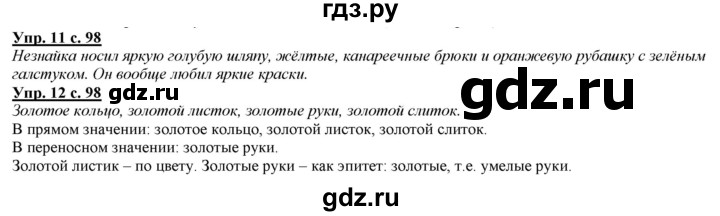 гдз.ру

Упр. 11 с. 98
Незнайка носил яркую голубую шляпу, жёлтые, канареечные брюки и оранжевую рубашку с зелёным галстуком. Он вообще любил яркие краски.

Упр. 12 с. 98 gdz.ru gdz.ru
Золотое кольцо, золотой листок, золотые руки, золотой слиток.
В прямом значении: золотое кольцо, золотой листок, золотой слиток.
В переносном значении: золотые руки.
Золотой листик – по цвету. Золотые руки – как эпитет: золотые, т.е. умелые руки.

gdz.ru